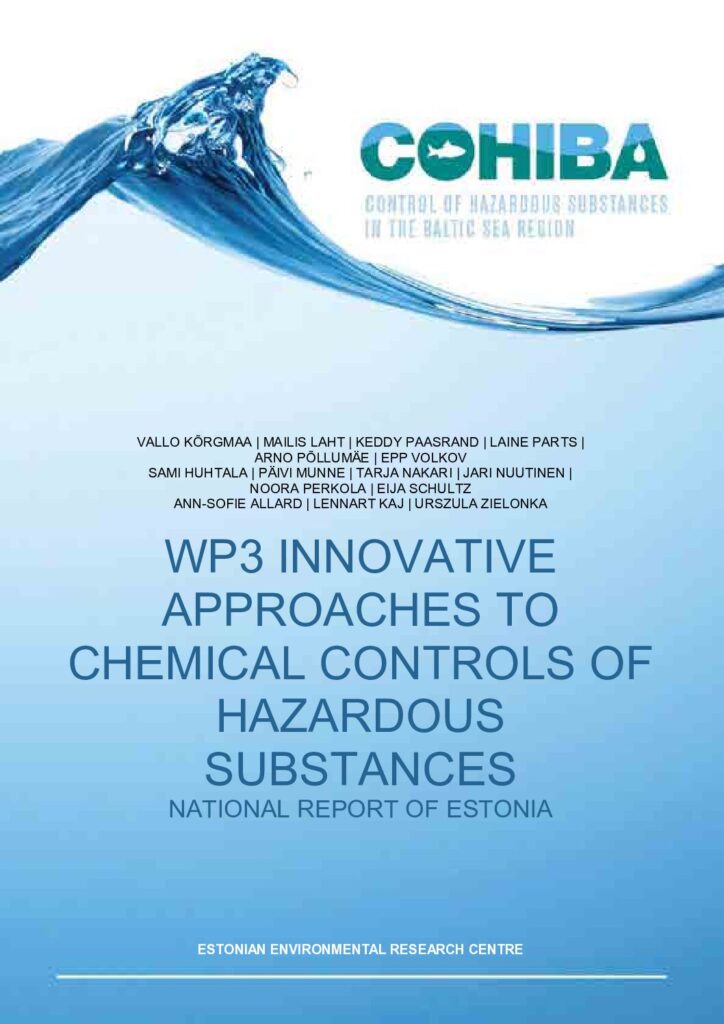 COHIBA

CONTROL OF HAZARDOUS SUBSTANCES
IN THE BALTIC SEA REGION

VALLO KÕRGMAA | MAILIS LAHT | KEDDY PAASRAND | LAINE PARTS |
ARNO PÕLLUMÄE | EPP VOLKOV
SAMI HUHTALA | PÄIVI MUNNE | TARJA NAKARI | JARI NUUTINEN |
NOORA PERKOLA | EIJA SCHULTZ
ANN-SOFIE ALLARD | LENNART KAJ | URSZULA ZIELONKA

WP3 INNOVATIVE APPROACHES TO CHEMICAL CONTROLS OF HAZARDOUS SUBSTANCES
NATIONAL REPORT OF ESTONIA

ESTONIAN ENVIRONMENTAL RESEARCH CENTRE